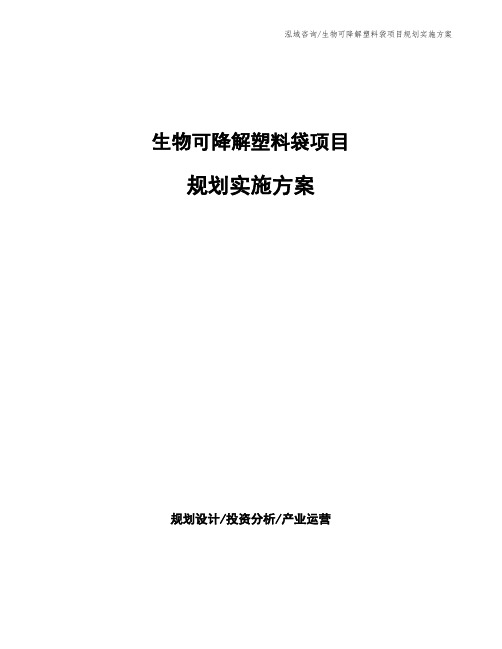 泓域咨询/生物可降解塑料袋项目规划实施方案

生物可降解塑料袋项目

规划实施方案

规划设计/投资分析/产业运营